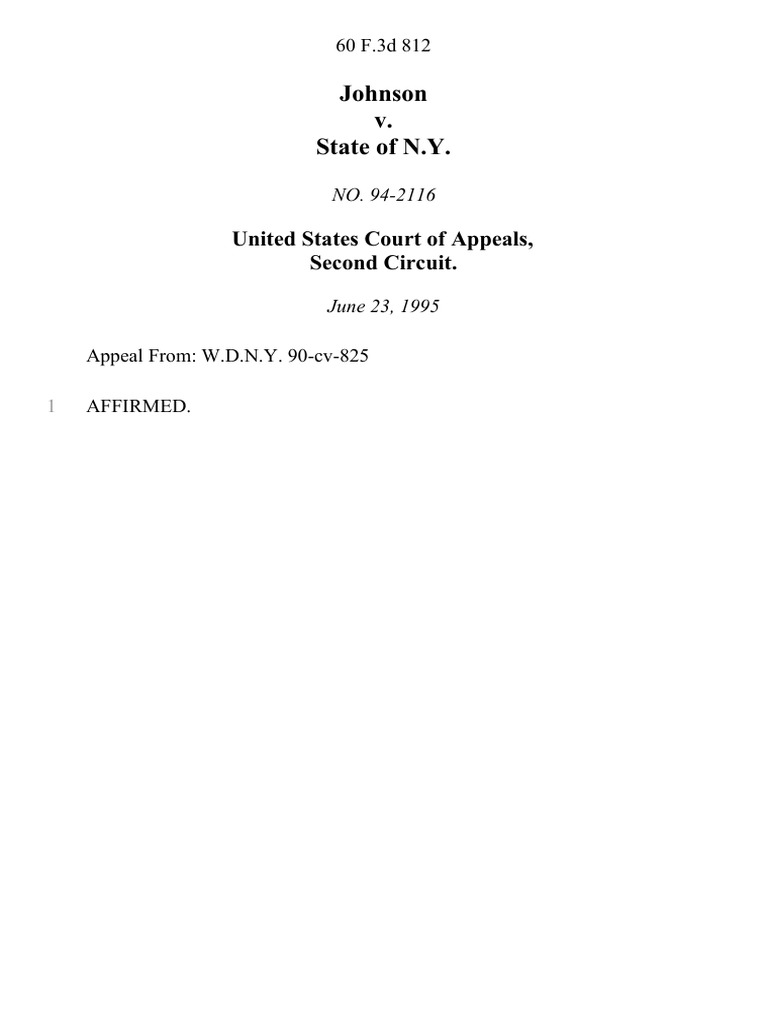 60 F.3d 812

Johnson
v.
State of N.Y.

NO. 94-2116

United States Court of Appeals,
Second Circuit.

June 23, 1995

Appeal From: W.D.N.Y. 90-cv-825

1 AFFIRMED.